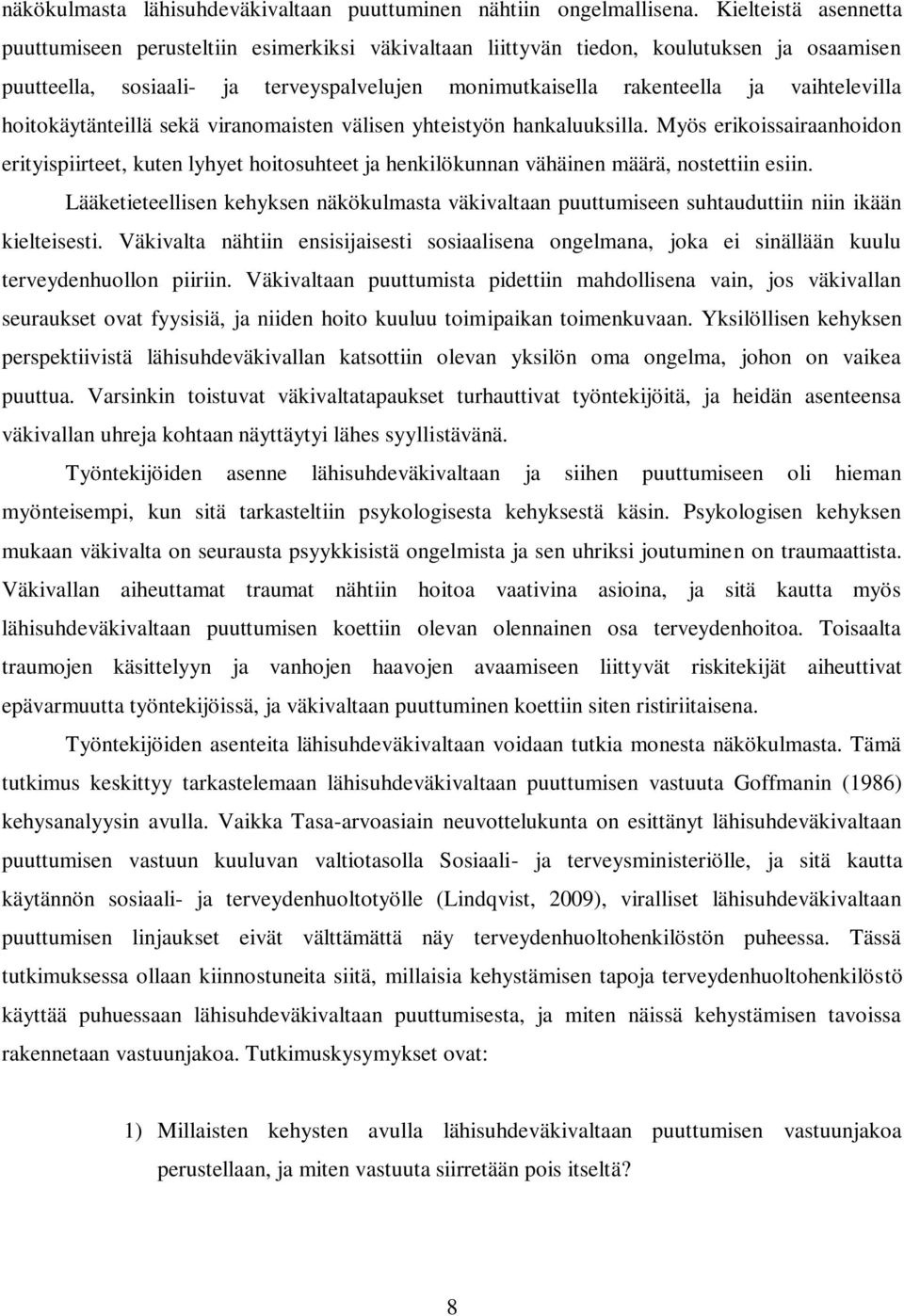 näkökulmasta lähisuhdeväkivaltaan puuttuminen nähtiin ongelmallisena. Kielteistä asennetta puuttumiseen perusteltiin esimerkiksi väkivaltaan liittyvän tiedon, koulutuksen ja osaamisen puutteella, sosiaali- ja terveyspalvelujen monimutkaisella rakenteella ja vaihtelevilla hoitokäytänteillä sekä viranomaisten välisen yhteistyön hankaluuksilla. Myös erikoissairaanhoidon erityispiirteet, kuten lyhyet hoitosuhteet ja henkilökunnan vähäinen määrä, nostettiin esiin.

Lääketieteellisen kehyksen näkökulmasta väkivaltaan puuttumiseen suhtauduttiin niin ikään kielteisesti. Väkivalta nähtiin ensisijaisesti sosiaalisena ongelmana, joka ei sinällään kuulu terveydenhuollon piiriin. Väkivaltaan puuttumista pidettiin mahdollisena vain, jos väkivallan seuraukset ovat fyysisiä, ja niiden hoito kuuluu toimipaikan toimenkuvaan. Yksilöllisen kehyksen perspektiivistä lähisuhdeväkivallan katsottiin olevan yksilön oma ongelma, johon on vaikea puuttua. Varsinkin toistuvat väkivaltatapaukset turhauttivat työntekijöitä, ja heidän asenteensa väkivallan uhreja kohtaan näyttäytyi lähes syyllistävänä.

Työntekijöiden asenne lähisuhdeväkivaltaan ja siihen puuttumiseen oli hieman myönteisempi, kun sitä tarkasteltiin psykologisesta kehyksestä käsin. Psykologisen kehyksen mukaan väkivalta on seurausta psyykkisistä ongelmista ja sen uhriksi joutuminen on traumaattista. Väkivallan aiheuttamat traumat nähtiin hoitoa vaativina asioina, ja sitä kautta myös lähisuhdeväkivaltaan puuttumisen koettiin olevan olennainen osa terveydenhoitoa. Toisaalta traumojen käsittelyyn ja vanhojen haavojen avaamiseen liittyvät riskitekijät aiheuttivat epävarmuutta työntekijöissä, ja väkivaltaan puuttuminen koettiin siten ristiriitaisena.

Työntekijöiden asenteita lähisuhdeväkivaltaan voidaan tutkia monesta näkökulmasta. Tämä tutkimus keskittyy tarkastelemaan lähisuhdeväkivaltaan puuttumisen vastuuta Goffmanin (1986) kehysanalyysin avulla. Vaikka Tasa-arvoasiain neuvottelukunta on esittänyt lähisuhdeväkivaltaan puuttumisen vastuun kuuluvan valtiotasolla Sosiaali- ja terveysministeriölle, ja sitä kautta käytännön sosiaali- ja terveydenhuoltotyölle (Lindqvist, 2009), viralliset lähisuhdeväkivaltaan puuttumisen linjaukset eivät välttämättä näy terveydenhuoltohenkilöstön puheessa. Tässä tutkimuksessa ollaan kiinnostuneita siitä, millaisia kehystämisen tapoja terveydenhuoltohenkilöstö käyttää puhuessaan lähisuhdeväkivaltaan puuttumisesta, ja miten näissä kehystämisen tavoissa rakennetaan vastuunjakoa. Tutkimuskysymykset ovat:

1) Millaisten kehysten avulla lähisuhdeväkivaltaan puuttumisen vastuunjakoa perustellaan, ja miten vastuuta siirretään pois itseltä?

8